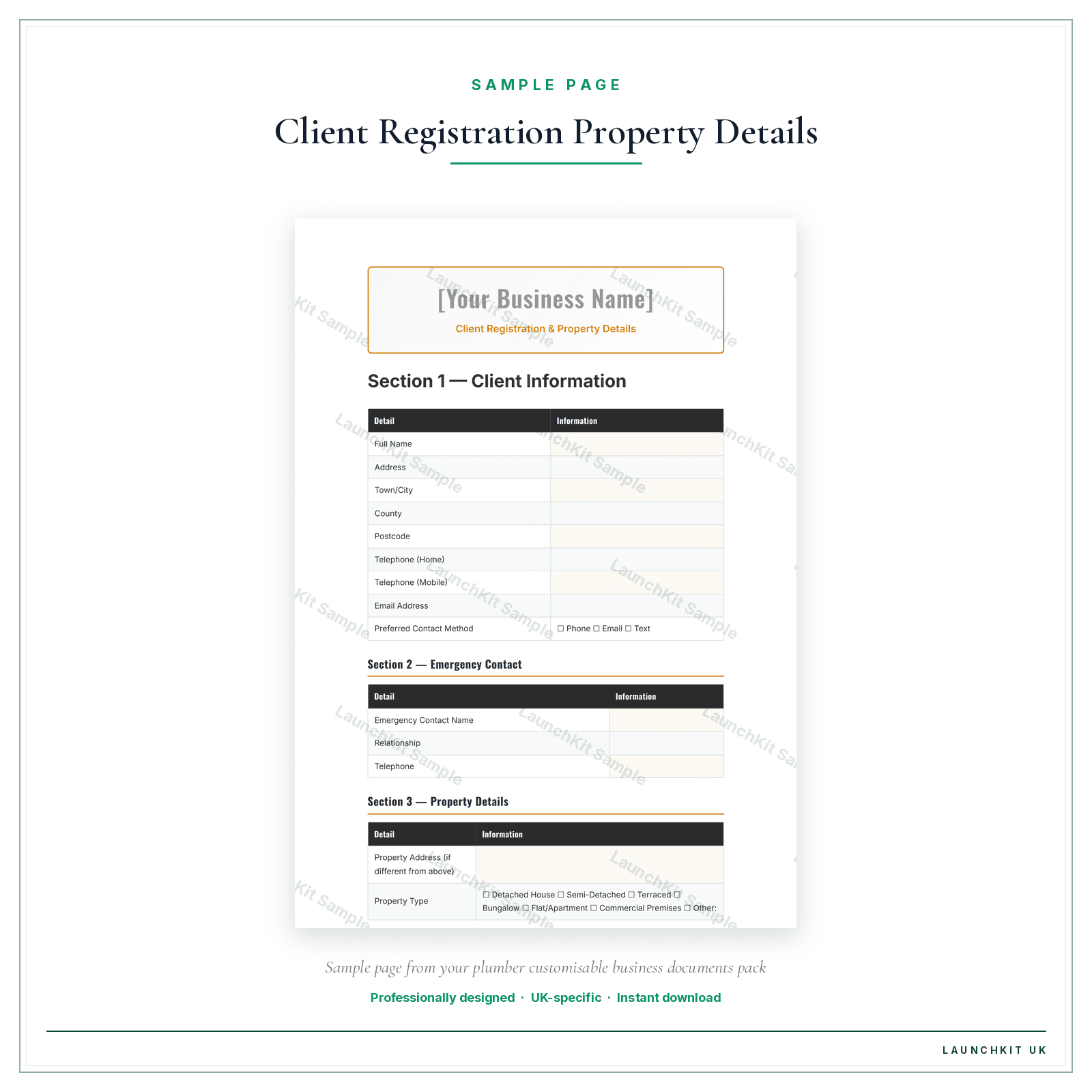 SAMPLE PAGE

Client Registration Property Details

[Your Business Name]

Client Registration & Property Details

Section 1 — Client Information

| Detail | Information |
|---|---|
| Full Name | |
| Address | |
| Town/City | |
| County | |
| Postcode | |
| Telephone (Home) | |
| Telephone (Mobile) | |
| Email Address | |
| Preferred Contact Method | ☐ Phone ☐ Email ☐ Text |

Section 2 — Emergency Contact

| Detail | Information |
|---|---|
| Emergency Contact Name | |
| Relationship | |
| Telephone | |

Section 3 — Property Details

| Detail | Information |
|---|---|
| Property Address (if different from above) | |
| Property Type | ☐ Detached House ☐ Semi-Detached ☐ Terraced ☐ Bungalow ☐ Flat/Apartment ☐ Commercial Premises ☐ Other: |

LaunchKit Sample

Sample page from your plumber customisable business documents pack

Professionally designed · UK-specific · Instant download

LAUNCHKIT UK